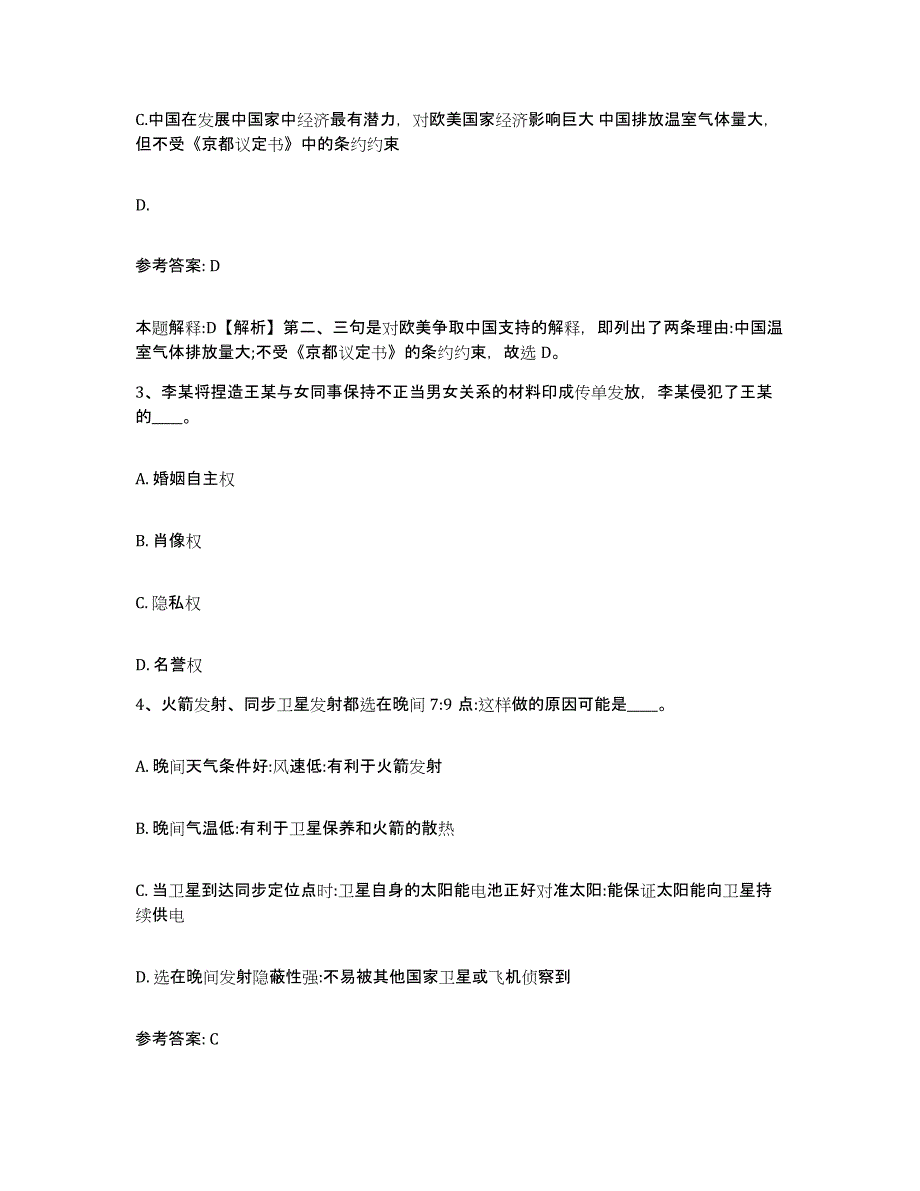 C.中国在发展中国家中经济最有潜力，对欧美国家经济影响巨大 中国排放温室气体量大，但不受《京都议定书》中的条约约束

D.

参考答案: D

本题解释:D【解析】第二、三句是对欧美争取中国支持的解释，即列出了两条理由:中国温室气体排放量大;不受《京都议定书》的条约约束，故选 D。

3、李某将捏造王某与女同事保持不正当男女关系的材料印成传单发放，李某侵犯了王某的____。

A. 婚姻自主权

B. 肖像权

C. 隐私权

D. 名誉权

4、火箭发射、同步卫星发射都选在晚间 7:9 点:这样做的原因可能是____。

A. 晚间天气条件好:风速低:有利于火箭发射

B. 晚间气温低:有利于卫星保养和火箭的散热

C. 当卫星到达同步定位点时:卫星自身的太阳能电池正好对准太阳:能保证太阳能向卫星持续供电

D. 选在晚间发射隐蔽性强:不易被其他国家卫星或飞机侦察到

参考答案: C